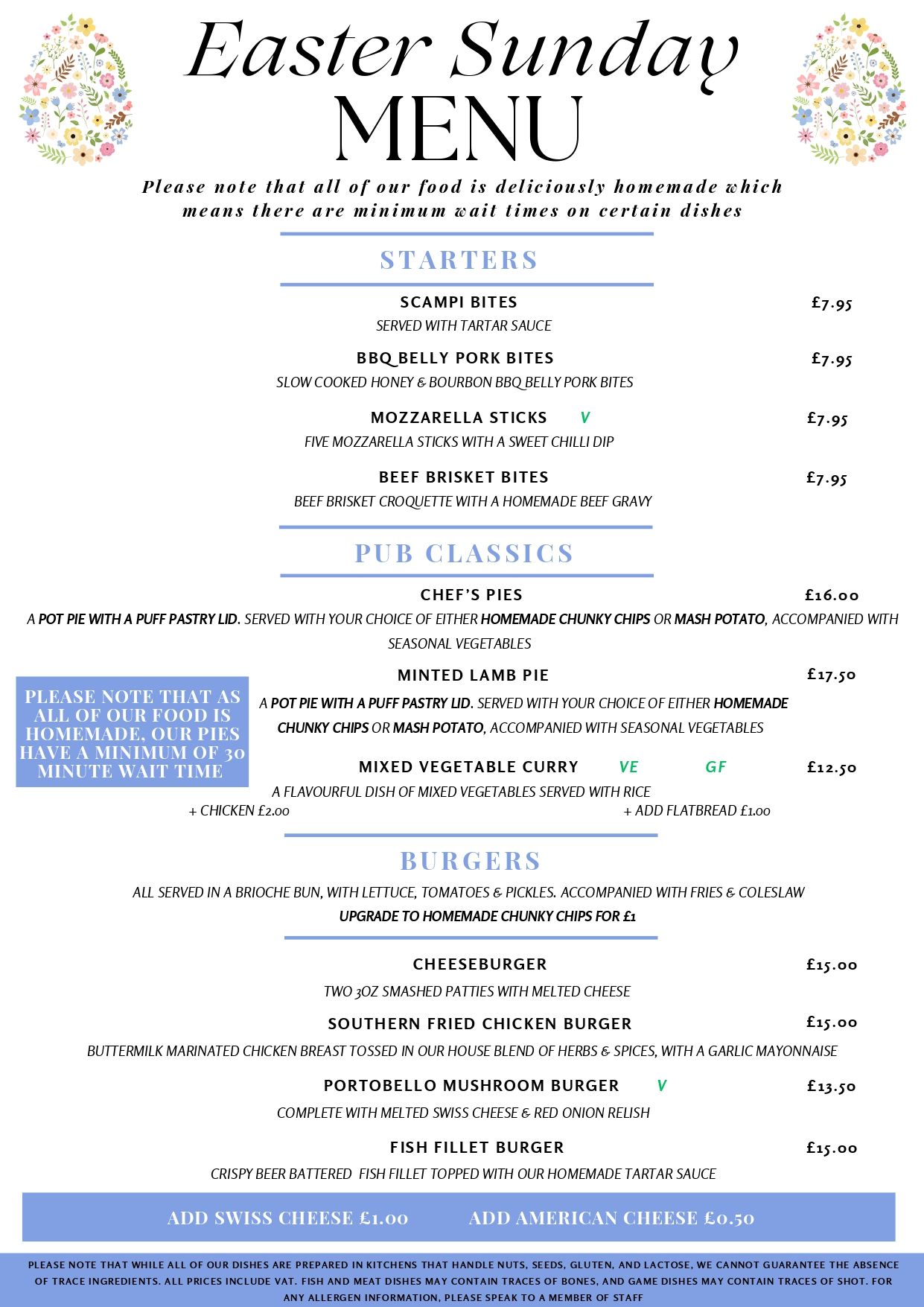 Easter Sunday
MENU

Please note that all of our food is deliciously homemade which means there are minimum wait times on certain dishes

STARTERS

SCAMPI BITES £7.95
SERVED WITH TARTAR SAUCE

BBQ BELLY PORK BITES £7.95
SLOW COOKED HONEY & BOURBON BBQ BELLY PORK BITES

MOZZARELLA STICKS V £7.95
FIVE MOZZARELLA STICKS WITH A SWEET CHILLI DIP

BEEF BRISKET BITES £7.95
BEEF BRISKET CROQUETTE WITH A HOMEMADE BEEF GRAVY

PUB CLASSICS

CHEF'S PIES £16.00
A POT PIE WITH A PUFF PASTRY LID. SERVED WITH YOUR CHOICE OF EITHER HOMEMADE CHUNKY CHIPS OR MASH POTATO, ACCOMPANIED WITH SEASONAL VEGETABLES

PLEASE NOTE THAT AS ALL OF OUR FOOD IS HOMEMADE, OUR PIES HAVE A MINIMUM OF 30 MINUTE WAIT TIME

MINTED LAMB PIE £17.50
A POT PIE WITH A PUFF PASTRY LID. SERVED WITH YOUR CHOICE OF EITHER HOMEMADE CHUNKY CHIPS OR MASH POTATO, ACCOMPANIED WITH SEASONAL VEGETABLES

MIXED VEGETABLE CURRY VE GF £12.50
A FLAVOURFUL DISH OF MIXED VEGETABLES SERVED WITH RICE
+ CHICKEN £2.00 + ADD FLATBREAD £1.00

BURGERS

ALL SERVED IN A BRIOCHE BUN, WITH LETTUCE, TOMATOES & PICKLES. ACCOMPANIED WITH FRIES & COLESLAW
UPGRADE TO HOMEMADE CHUNKY CHIPS FOR £1

CHEESEBURGER £15.00
TWO 3OZ SMASHED PATTIES WITH MELTED CHEESE

SOUTHERN FRIED CHICKEN BURGER £15.00
BUTTERMILK MARINATED CHICKEN BREAST TOSSED IN OUR HOUSE BLEND OF HERBS & SPICES, WITH A GARLIC MAYONNAISE

PORTOBELLO MUSHROOM BURGER V £13.50
COMPLETE WITH MELTED SWISS CHEESE & RED ONION RELISH

FISH FILLET BURGER £15.00
CRISPY BEER BATTERED FISH FILLET TOPPED WITH OUR HOMEMADE TARTAR SAUCE

ADD SWISS CHEESE £1.00 ADD AMERICAN CHEESE £0.50

PLEASE NOTE THAT WHILE ALL OF OUR DISHES ARE PREPARED IN KITCHENS THAT HANDLE NUTS, SEEDS, GLUTEN, AND LACTOSE, WE CANNOT GUARANTEE THE ABSENCE OF TRACE INGREDIENTS. ALL PRICES INCLUDE VAT. FISH AND MEAT DISHES MAY CONTAIN TRACES OF BONES, AND GAME DISHES MAY CONTAIN TRACES OF SHOT. FOR ANY ALLERGEN INFORMATION, PLEASE SPEAK TO A MEMBER OF STAFF